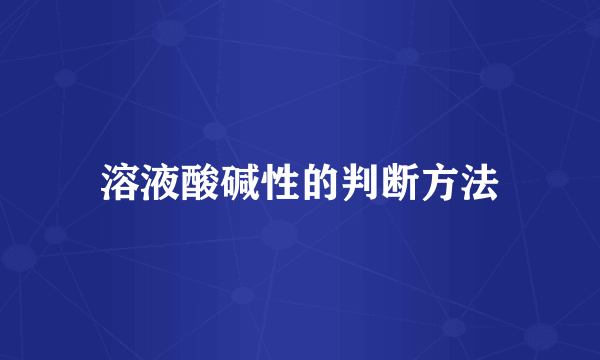 溶液酸碱性的判断方法